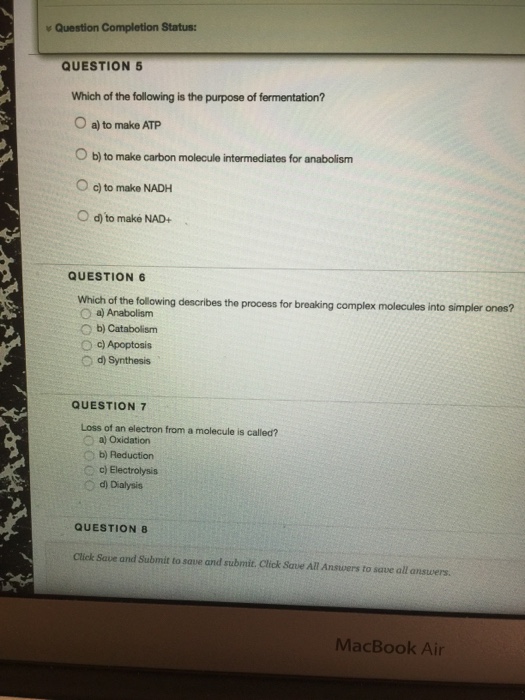 Question Completion Status:

QUESTION 5

Which of the following is the purpose of fermentation?

a) to make ATP

b) to make carbon molecule intermediates for anabolism

c) to make NADH

d) to make NAD+

QUESTION 6

Which of the following describes the process for breaking complex molecules into simpler ones?

a) Anabolism

b) Catabolism

c) Apoptosis

d) Synthesis

QUESTION 7

Loss of an electron from a molecule is called?

a) Oxidation

b) Reduction

c) Electrolysis

d) Dialysis

QUESTION 8

Click Save and Submit to save and submit. Click Save All Answers to save all answers.

MacBook Air